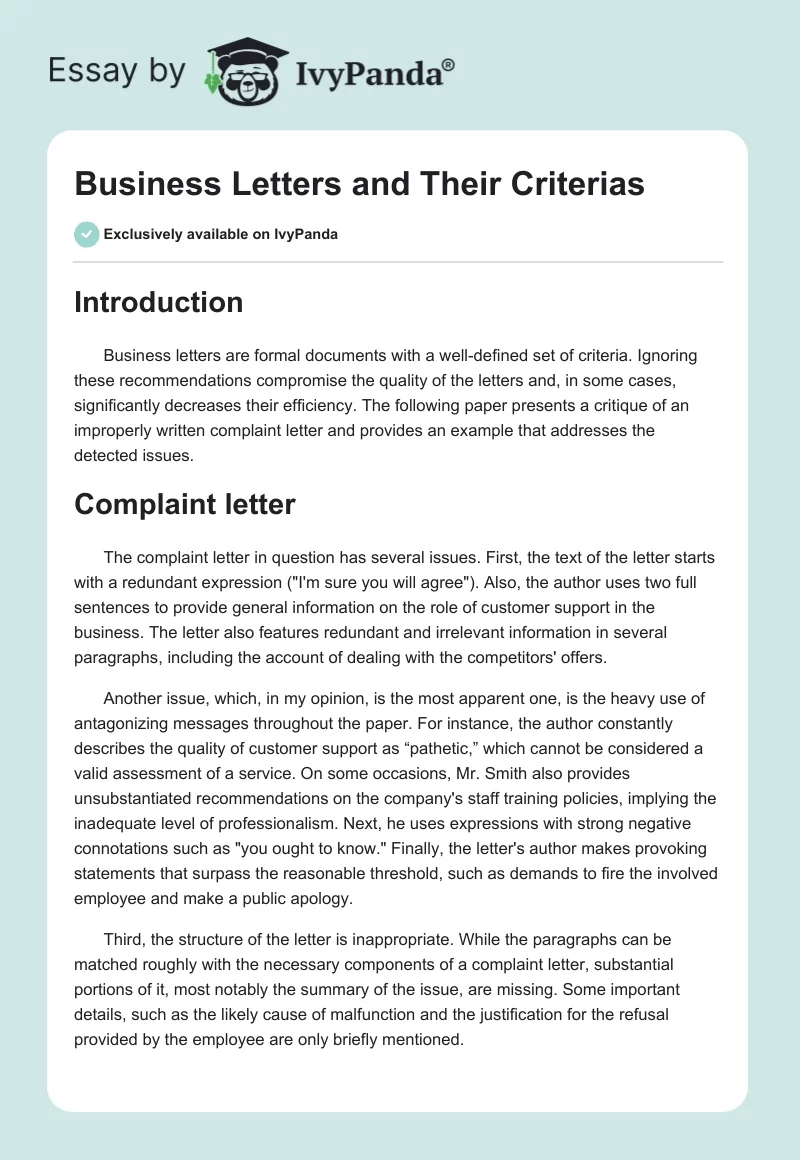 Essay by IvyPanda®

Business Letters and Their Criterias

Exclusively available on IvyPanda

Introduction

Business letters are formal documents with a well-defined set of criteria. Ignoring these recommendations compromise the quality of the letters and, in some cases, significantly decreases their efficiency. The following paper presents a critique of an improperly written complaint letter and provides an example that addresses the detected issues.

Complaint letter

The complaint letter in question has several issues. First, the text of the letter starts with a redundant expression ("I'm sure you will agree"). Also, the author uses two full sentences to provide general information on the role of customer support in the business. The letter also features redundant and irrelevant information in several paragraphs, including the account of dealing with the competitors' offers.

Another issue, which, in my opinion, is the most apparent one, is the heavy use of antagonizing messages throughout the paper. For instance, the author constantly describes the quality of customer support as “pathetic,” which cannot be considered a valid assessment of a service. On some occasions, Mr. Smith also provides unsubstantiated recommendations on the company's staff training policies, implying the inadequate level of professionalism. Next, he uses expressions with strong negative connotations such as "you ought to know." Finally, the letter's author makes provoking statements that surpass the reasonable threshold, such as demands to fire the involved employee and make a public apology.

Third, the structure of the letter is inappropriate. While the paragraphs can be matched roughly with the necessary components of a complaint letter, substantial portions of it, most notably the summary of the issue, are missing. Some important details, such as the likely cause of malfunction and the justification for the refusal provided by the employee are only briefly mentioned.